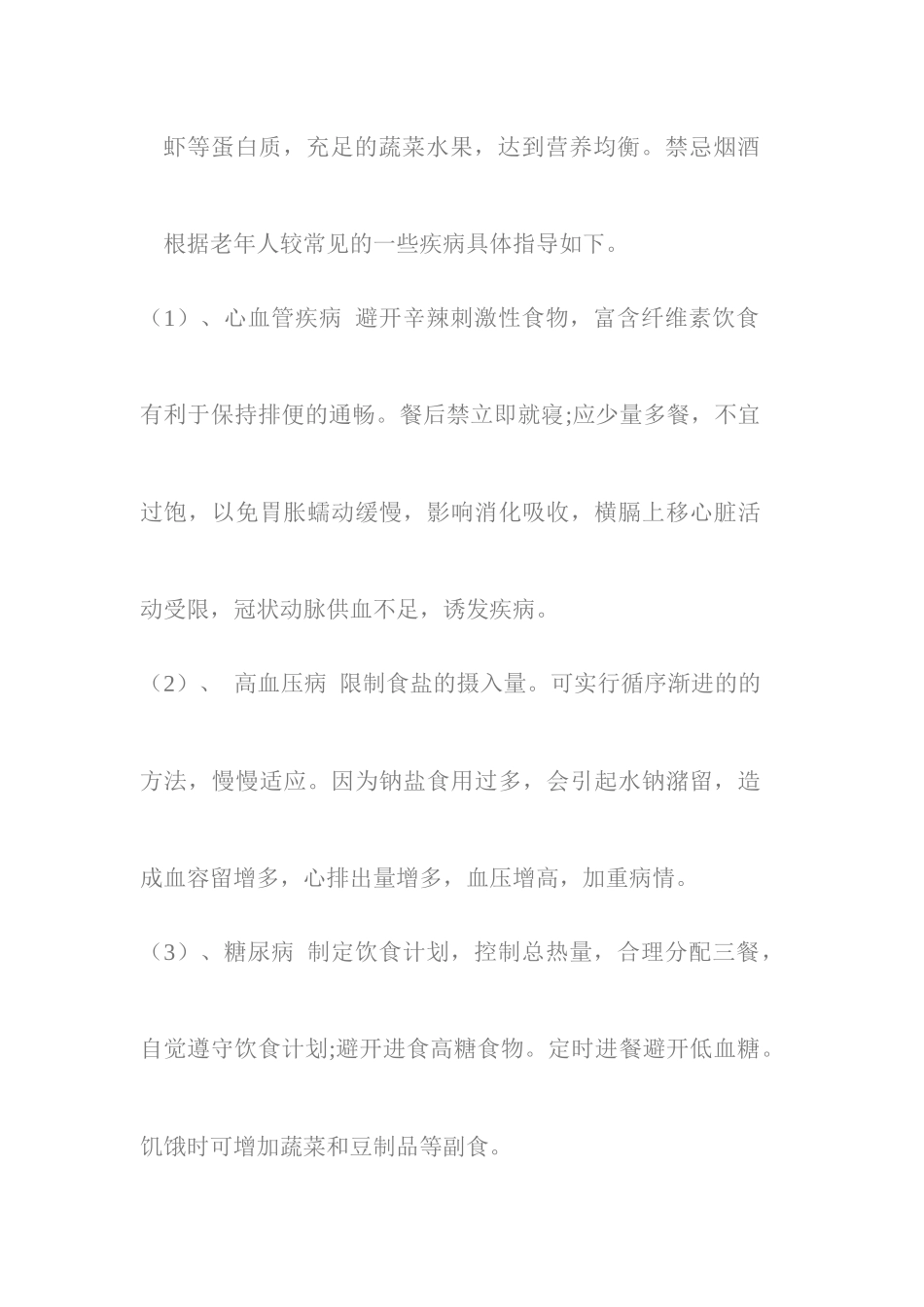 虾等蛋白质，充足的蔬菜水果，达到营养均衡。禁忌烟酒

根据老年人较常见的一些疾病具体指导如下。

（1）、心血管疾病 避开辛辣刺激性食物，富含纤维素饮食有利于保持排便的通畅。餐后禁立即就寝;应少量多餐，不宜过饱，以免胃胀蠕动缓慢，影响消化吸收，横膈上移心脏活动受限，冠状动脉供血不足，诱发疾病。

（2）、 高血压病 限制食盐的摄入量。可实行循序渐进的的方法，慢慢适应。因为钠盐食用过多，会引起水钠潴留，造成血容留增多，心排出量增多，血压增高，加重病情。

（3）、糖尿病 制定饮食计划，控制总热量，合理分配三餐，自觉遵守饮食计划;避开进食高糖食物。定时进餐避开低血糖。饥饿时可增加蔬菜和豆制品等副食。